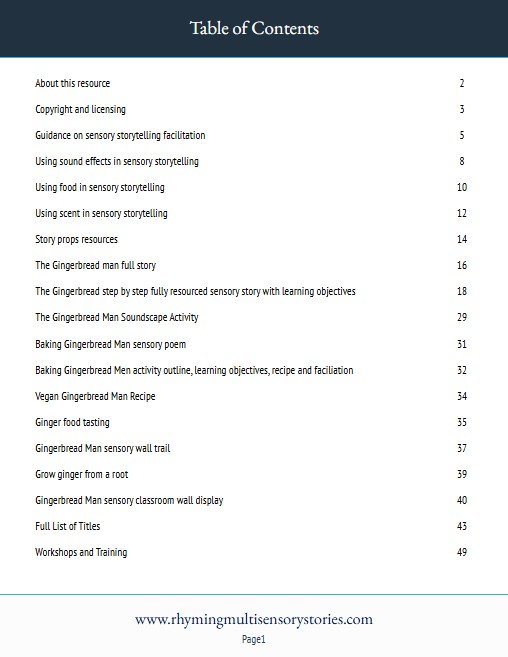 Table of Contents

| | |
|---|---|
| About this resource | 2 |
| Copyright and licensing | 3 |
| Guidance on sensory storytelling facilitation | 5 |
| Using sound effects in sensory storytelling | 8 |
| Using food in sensory storytelling | 10 |
| Using scent in sensory storytelling | 12 |
| Story props resources | 14 |
| The Gingerbread man full story | 16 |
| The Gingerbread step by step fully resourced sensory story with learning objectives | 18 |
| The Gingerbread Man Soundscape Activity | 29 |
| Baking Gingerbread Man sensory poem | 31 |
| Baking Gingerbread Men activity outline, learning objectives, recipe and faciliation | 32 |
| Vegan Gingerbread Man Recipe | 34 |
| Ginger food tasting | 35 |
| Gingerbread Man sensory wall trail | 37 |
| Grow ginger from a root | 39 |
| Gingerbread Man sensory classroom wall display | 40 |
| Full List of Titles | 43 |
| Workshops and Training | 49 |

www.rhymingmultisensorystories.com

Page1